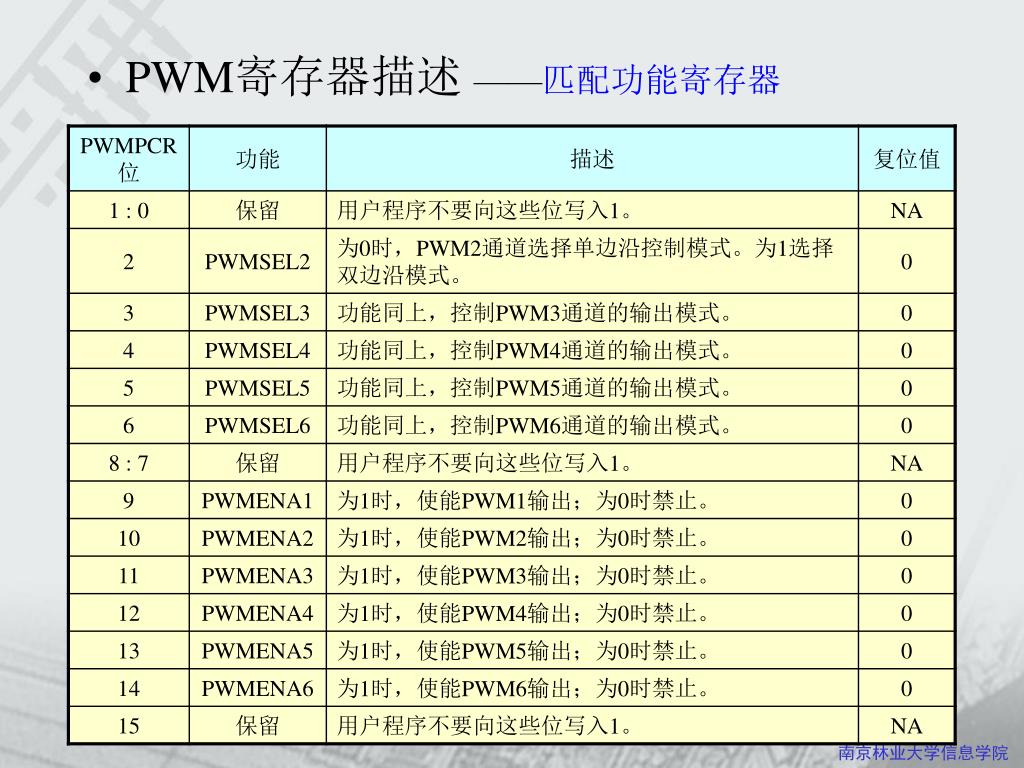 • PWM寄存器描述 ——匹配功能寄存器

| PWMPCR位 | 功能 | 描述 | 复位值 |
|---|---|---|---|
| 1 : 0 | 保留 | 用户程序不要向这些位写入1。 | NA |
| 2 | PWMSEL2 | 为0时，PWM2通道选择单边沿控制模式。为1选择双边沿模式。 | 0 |
| 3 | PWMSEL3 | 功能同上，控制PWM3通道的输出模式。 | 0 |
| 4 | PWMSEL4 | 功能同上，控制PWM4通道的输出模式。 | 0 |
| 5 | PWMSEL5 | 功能同上，控制PWM5通道的输出模式。 | 0 |
| 6 | PWMSEL6 | 功能同上，控制PWM6通道的输出模式。 | 0 |
| 8 : 7 | 保留 | 用户程序不要向这些位写入1。 | NA |
| 9 | PWMENA1 | 为1时，使能PWM1输出；为0时禁止。 | 0 |
| 10 | PWMENA2 | 为1时，使能PWM2输出；为0时禁止。 | 0 |
| 11 | PWMENA3 | 为1时，使能PWM3输出；为0时禁止。 | 0 |
| 12 | PWMENA4 | 为1时，使能PWM4输出；为0时禁止。 | 0 |
| 13 | PWMENA5 | 为1时，使能PWM5输出；为0时禁止。 | 0 |
| 14 | PWMENA6 | 为1时，使能PWM6输出；为0时禁止。 | 0 |
| 15 | 保留 | 用户程序不要向这些位写入1。 | NA |

南京林业大学信息学院